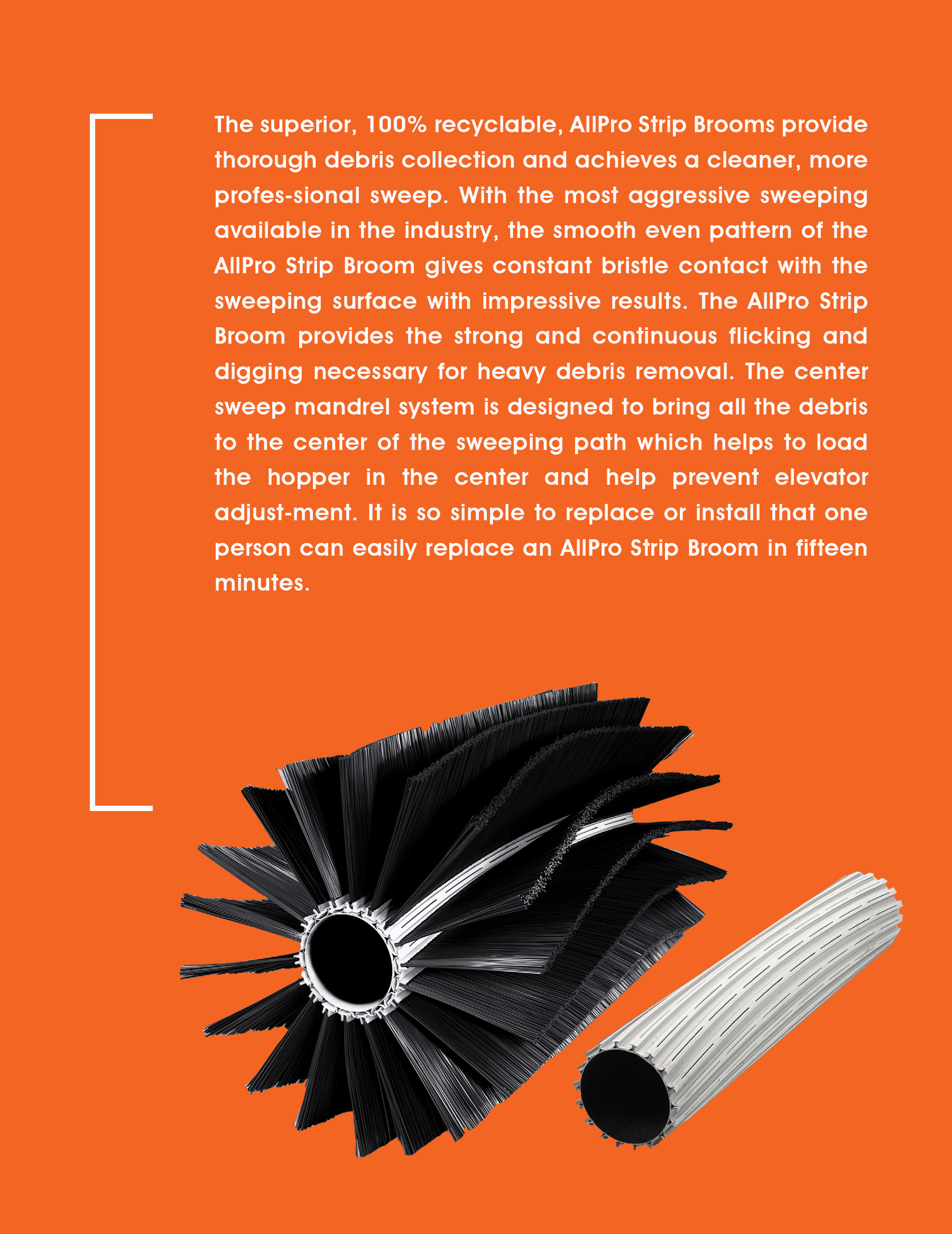 The superior, 100% recyclable, AllPro Strip Brooms provide thorough debris collection and achieves a cleaner, more profes-sional sweep. With the most aggressive sweeping available in the industry, the smooth even pattern of the AllPro Strip Broom gives constant bristle contact with the sweeping surface with impressive results. The AllPro Strip Broom provides the strong and continuous flicking and digging necessary for heavy debris removal. The center sweep mandrel system is designed to bring all the debris to the center of the sweeping path which helps to load the hopper in the center and help prevent elevator adjust-ment. It is so simple to replace or install that one person can easily replace an AllPro Strip Broom in fifteen minutes.